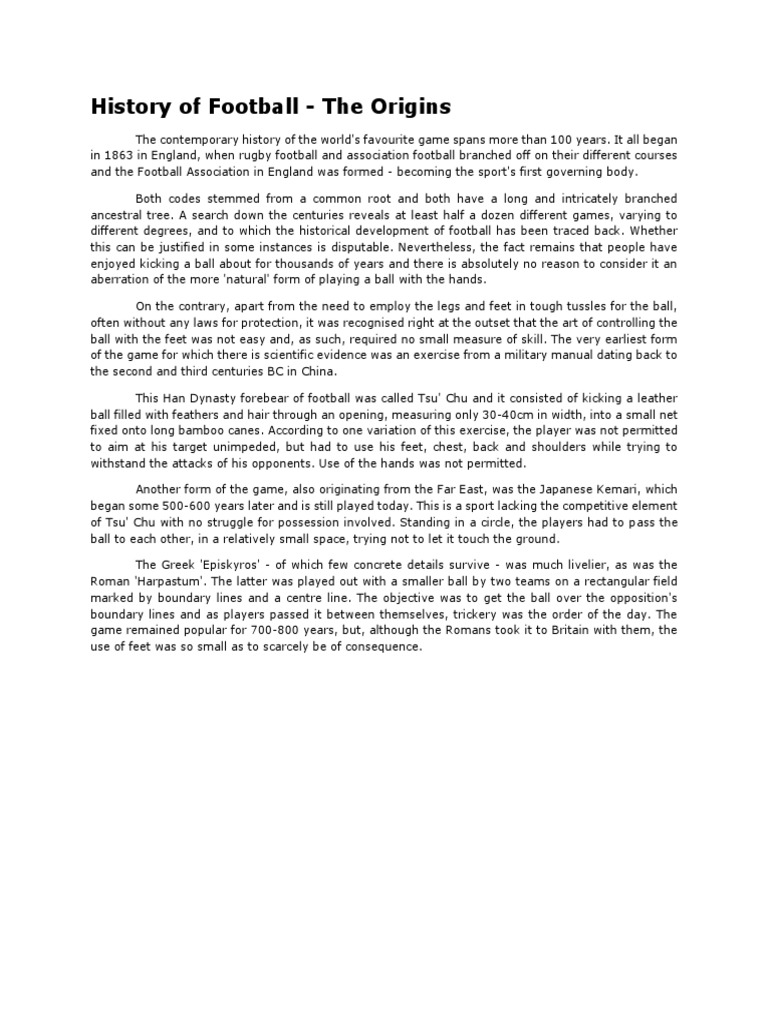 History of Football - The Origins

The contemporary history of the world's favourite game spans more than 100 years. It all began in 1863 in England, when rugby football and association football branched off on their different courses and the Football Association in England was formed - becoming the sport's first governing body.

Both codes stemmed from a common root and both have a long and intricately branched ancestral tree. A search down the centuries reveals at least half a dozen different games, varying to different degrees, and to which the historical development of football has been traced back. Whether this can be justified in some instances is disputable. Nevertheless, the fact remains that people have enjoyed kicking a ball about for thousands of years and there is absolutely no reason to consider it an aberration of the more 'natural' form of playing a ball with the hands.

On the contrary, apart from the need to employ the legs and feet in tough tussles for the ball, often without any laws for protection, it was recognised right at the outset that the art of controlling the ball with the feet was not easy and, as such, required no small measure of skill. The very earliest form of the game for which there is scientific evidence was an exercise from a military manual dating back to the second and third centuries BC in China.

This Han Dynasty forebear of football was called Tsu' Chu and it consisted of kicking a leather ball filled with feathers and hair through an opening, measuring only 30-40cm in width, into a small net fixed onto long bamboo canes. According to one variation of this exercise, the player was not permitted to aim at his target unimpeded, but had to use his feet, chest, back and shoulders while trying to withstand the attacks of his opponents. Use of the hands was not permitted.

Another form of the game, also originating from the Far East, was the Japanese Kemari, which began some 500-600 years later and is still played today. This is a sport lacking the competitive element of Tsu' Chu with no struggle for possession involved. Standing in a circle, the players had to pass the ball to each other, in a relatively small space, trying not to let it touch the ground.

The Greek 'Episkyros' - of which few concrete details survive - was much livelier, as was the Roman 'Harpastum'. The latter was played out with a smaller ball by two teams on a rectangular field marked by boundary lines and a centre line. The objective was to get the ball over the opposition's boundary lines and as players passed it between themselves, trickery was the order of the day. The game remained popular for 700-800 years, but, although the Romans took it to Britain with them, the use of feet was so small as to scarcely be of consequence.